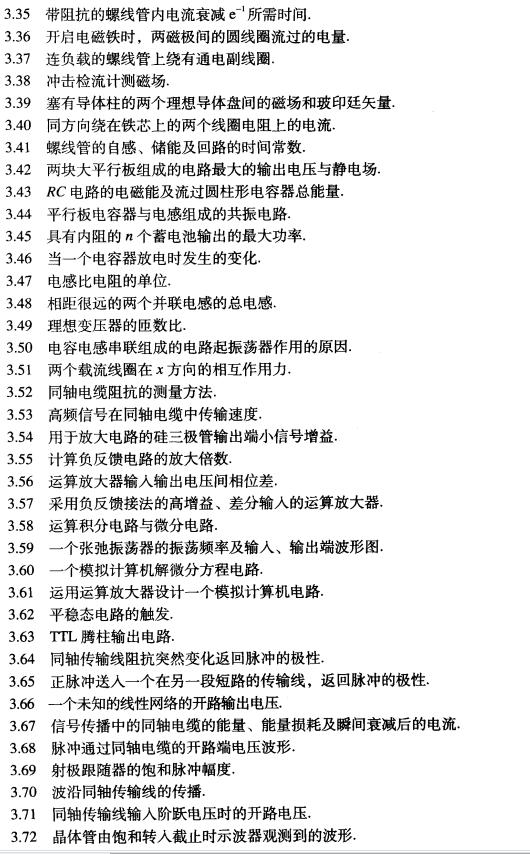 3.35 带阻抗的螺线管内电流衰减 $e^{-1}$ 所需时间.
3.36 开启电磁铁时，两磁极间的圆线圈流过的电量.
3.37 连负载的螺线管上绕有通电副线圈.
3.38 冲击检流计测磁场.
3.39 塞有导体柱的两个理想导体盘间的磁场和玻印廷矢量.
3.40 同方向绕在铁芯上的两个线圈电阻上的电流.
3.41 螺线管的自感、储能及回路的时间常数.
3.42 两块大平行板组成的电路最大的输出电压与静电场.
3.43 $RC$ 电路的电磁能及流过圆柱形电容器总能量.
3.44 平行板电容器与电感组成的共振电路.
3.45 具有内阻的 $n$ 个蓄电池输出的最大功率.
3.46 当一个电容器放电时发生的变化.
3.47 电感比电阻的单位.
3.48 相距很远的两个并联电感的总电感.
3.49 理想变压器的匝数比.
3.50 电容电感串联组成的电路起振荡器作用的原因.
3.51 两个载流线圈在 $x$ 方向的相互作用力.
3.52 同轴电缆阻抗的测量方法.
3.53 高频信号在同轴电缆中传输速度.
3.54 用于放大电路的硅三极管输出端小信号增益.
3.55 计算负反馈电路的放大倍数.
3.56 运算放大器输入输出电压间相位差.
3.57 采用负反馈接法的高增益、差分输入的运算放大器.
3.58 运算积分电路与微分电路.
3.59 一个张弛振荡器的振荡频率及输入、输出端波形图.
3.60 一个模拟计算机解微分方程电路.
3.61 运用运算放大器设计一个模拟计算机电路.
3.62 平稳态电路的触发.
3.63 TTL 腾柱输出电路.
3.64 同轴传输线阻抗突然变化返回脉冲的极性.
3.65 正脉冲送入一个在另一段短路的传输线，返回脉冲的极性.
3.66 一个未知的线性网络的开路输出电压.
3.67 信号传播中的同轴电缆的能量、能量损耗及瞬间衰减后的电流.
3.68 脉冲通过同轴电缆的开路端电压波形.
3.69 射极跟随器的饱和脉冲幅度.
3.70 波沿同轴传输线的传播.
3.71 同轴传输线输入阶跃电压时的开路电压.
3.72 晶体管由饱和转入截止时示波器观测到的波形.